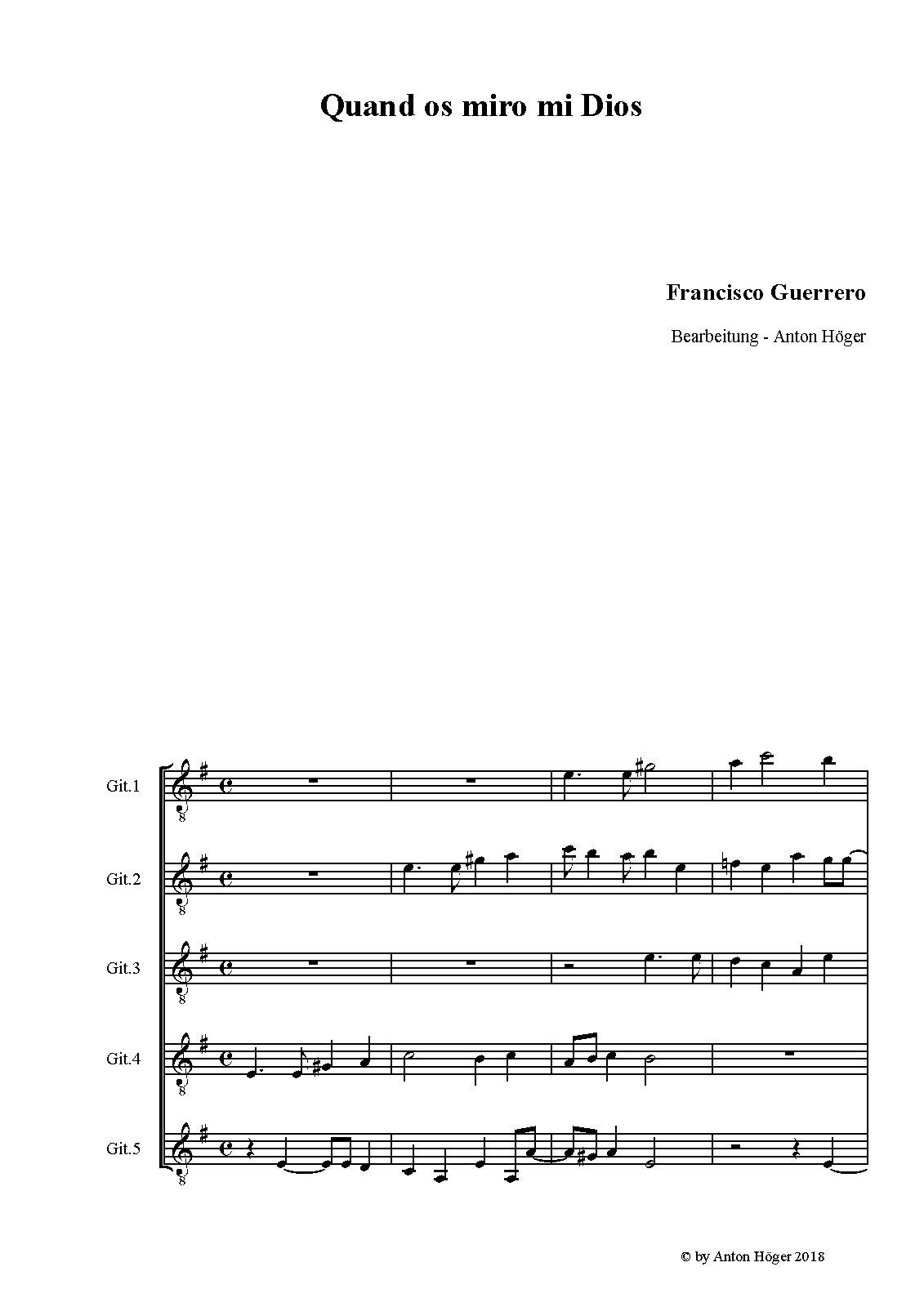 Quand os miro mi Dios

Francisco Guerrero

Bearbeitung - Anton Höger

Git.1

Git.2

Git.3

Git.4

Git.5

© by Anton Höger 2018